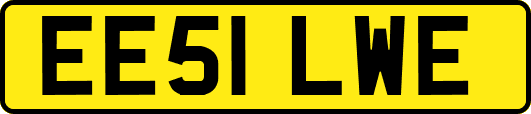 EE51 LWE